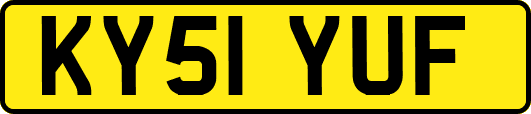 KY51 YUF